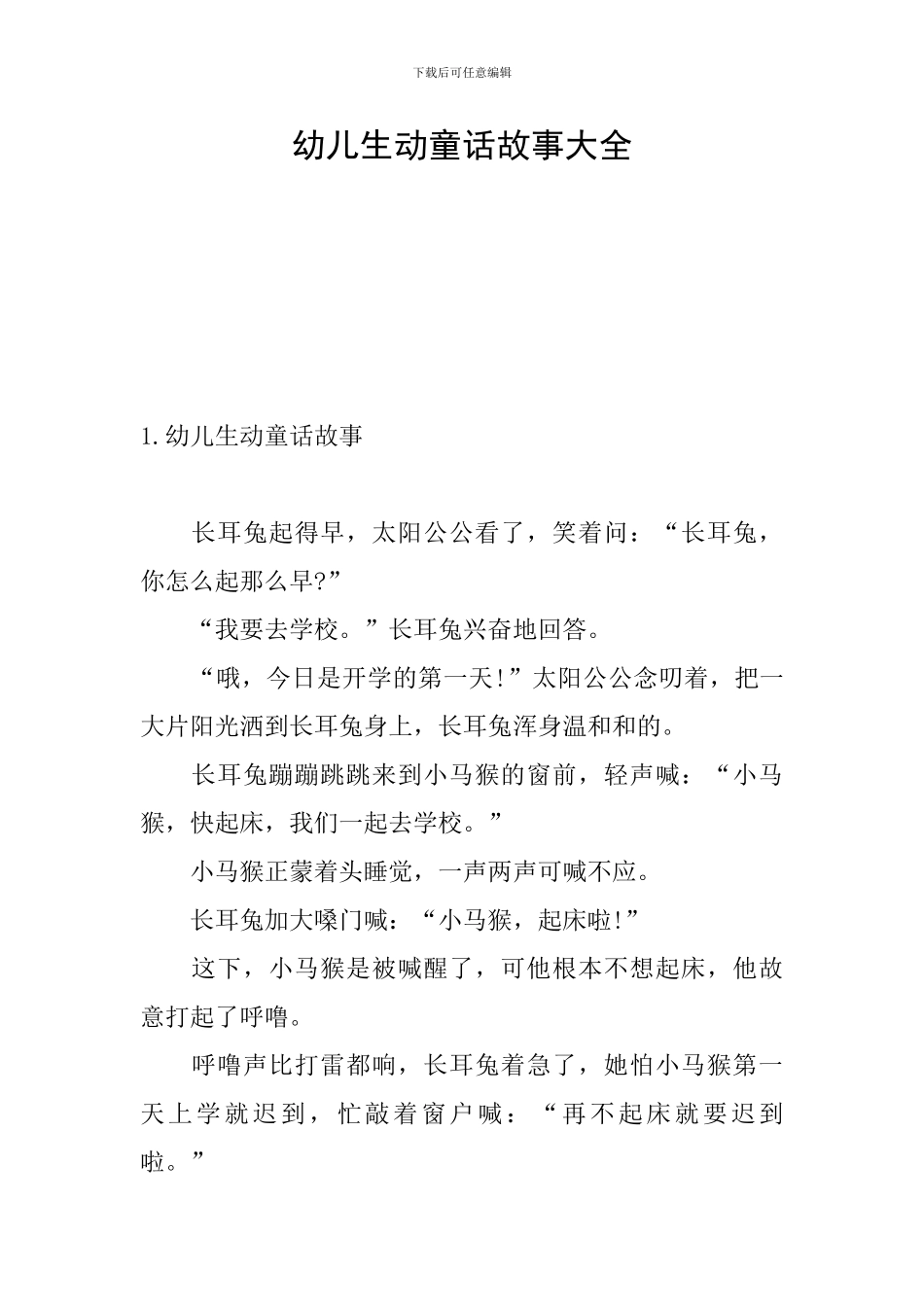 下载后可任意编辑

幼儿生动童话故事大全

1.幼儿生动童话故事

长耳兔起得早，太阳公公看了，笑着问：“长耳兔，你怎么起那么早?”

“我要去学校。”长耳兔兴奋地回答。

“哦，今日是开学的第一天!”太阳公公念叨着，把一大片阳光洒到长耳兔身上，长耳兔浑身温和和的。

长耳兔蹦蹦跳跳来到小马猴的窗前，轻声喊：“小马猴，快起床，我们一起去学校。”

小马猴正蒙着头睡觉，一声两声可喊不应。

长耳兔加大嗓门喊：“小马猴，起床啦!”

这下，小马猴是被喊醒了，可他根本不想起床，他故意打起了呼噜。

呼噜声比打雷都响，长耳兔着急了，她怕小马猴第一天上学就迟到，忙敲着窗户喊：“再不起床就要迟到啦。”